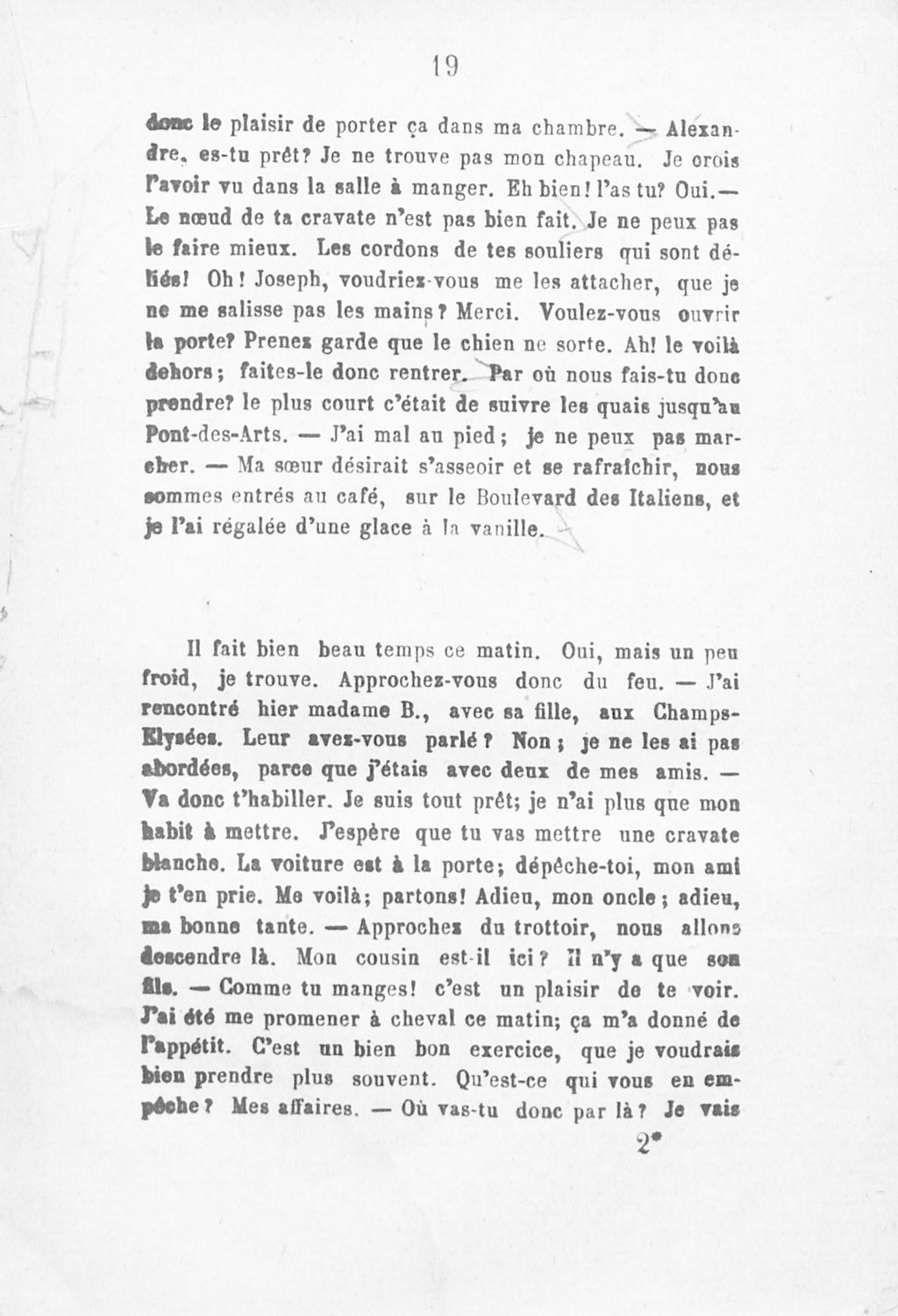 19

donc le plaisir de porter ça dans ma chambre. — Alexandre, es-tu prêt? Je ne trouve pas mon chapeau. Je crois l'avoir vu dans la salle à manger. Eh bien! l'as tu? Oui.— Le nœud de ta cravate n'est pas bien fait. Je ne peux pas le faire mieux. Les cordons de tes souliers qui sont déliés! Oh! Joseph, voudriez-vous me les attacher, que je ne me salisse pas les mains? Merci. Voulez-vous ouvrir la porte? Prenez garde que le chien ne sorte. Ah! le voilà dehors; faites-le donc rentrer. Par où nous fais-tu donc prendre? le plus court c'était de suivre les quais jusqu'au Pont-des-Arts. — J'ai mal au pied; je ne peux pas marcher. — Ma sœur désirait s'asseoir et se rafraîchir, nous sommes entrés au café, sur le Boulevard des Italiens, et je l'ai régalée d'une glace à la vanille.

Il fait bien beau temps ce matin. Oui, mais un peu froid, je trouve. Approchez-vous donc du feu. — J'ai rencontré hier madame B., avec sa fille, aux Champs-Elysées. Leur avez-vous parlé? Non; je ne les ai pas abordées, parce que j'étais avec deux de mes amis. — Va donc t'habiller. Je suis tout prêt; je n'ai plus que mon habit à mettre. J'espère que tu vas mettre une cravate blanche. La voiture est à la porte; dépêche-toi, mon ami je t'en prie. Me voilà; partons! Adieu, mon oncle; adieu, ma bonne tante. — Approchez du trottoir, nous allons descendre là. Mon cousin est-il ici? Il n'y a que son fils. — Comme tu manges! c'est un plaisir de te voir. J'ai été me promener à cheval ce matin; ça m'a donné de l'appétit. C'est un bien bon exercice, que je voudrais bien prendre plus souvent. Qu'est-ce qui vous en empêche? Mes affaires. — Où vas-tu donc par là? Je vais

2*